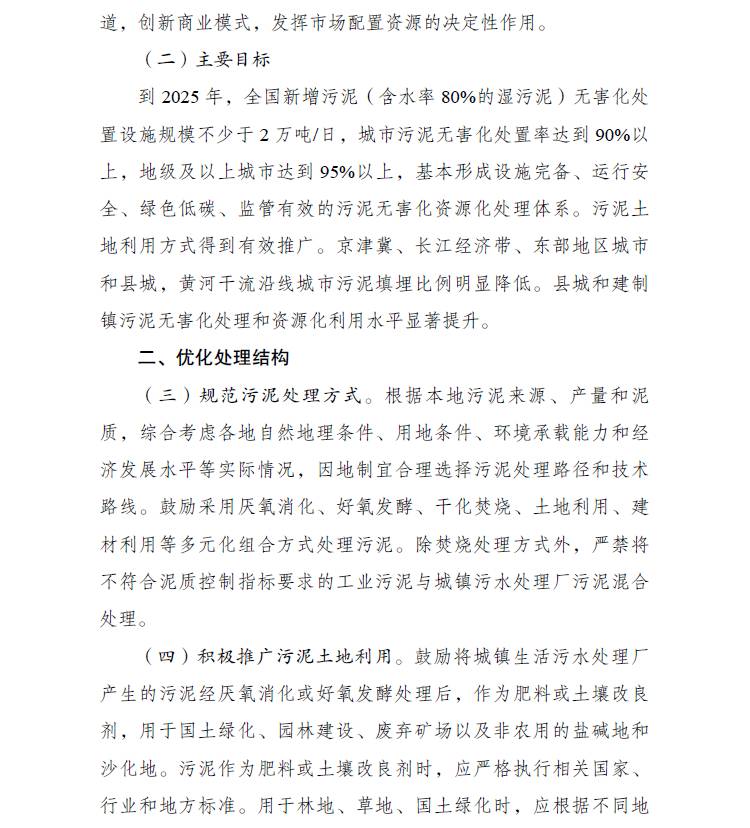 道，创新商业模式，发挥市场配置资源的决定性作用。

（二）主要目标

到 2025 年，全国新增污泥（含水率 80%的湿污泥）无害化处置设施规模不少于 2 万吨/日，城市污泥无害化处置率达到 90%以上，地级及以上城市达到 95%以上，基本形成设施完备、运行安全、绿色低碳、监管有效的污泥无害化资源化处理体系。污泥土地利用方式得到有效推广。京津冀、长江经济带、东部地区城市和县城，黄河干流沿线城市污泥填埋比例明显降低。县城和建制镇污泥无害化处理和资源化利用水平显著提升。

二、优化处理结构

（三）规范污泥处理方式。根据本地污泥来源、产量和泥质，综合考虑各地自然地理条件、用地条件、环境承载能力和经济发展水平等实际情况，因地制宜合理选择污泥处理路径和技术路线。鼓励采用厌氧消化、好氧发酵、干化焚烧、土地利用、建材利用等多元化组合方式处理污泥。除焚烧处理方式外，严禁将不符合泥质控制指标要求的工业污泥与城镇污水处理厂污泥混合处理。

（四）积极推广污泥土地利用。鼓励将城镇生活污水处理厂产生的污泥经厌氧消化或好氧发酵处理后，作为肥料或土壤改良剂，用于国土绿化、园林建设、废弃矿场以及非农用的盐碱地和沙化地。污泥作为肥料或土壤改良剂时，应严格执行相关国家、行业和地方标准。用于林地、草地、国土绿化时，应根据不同地